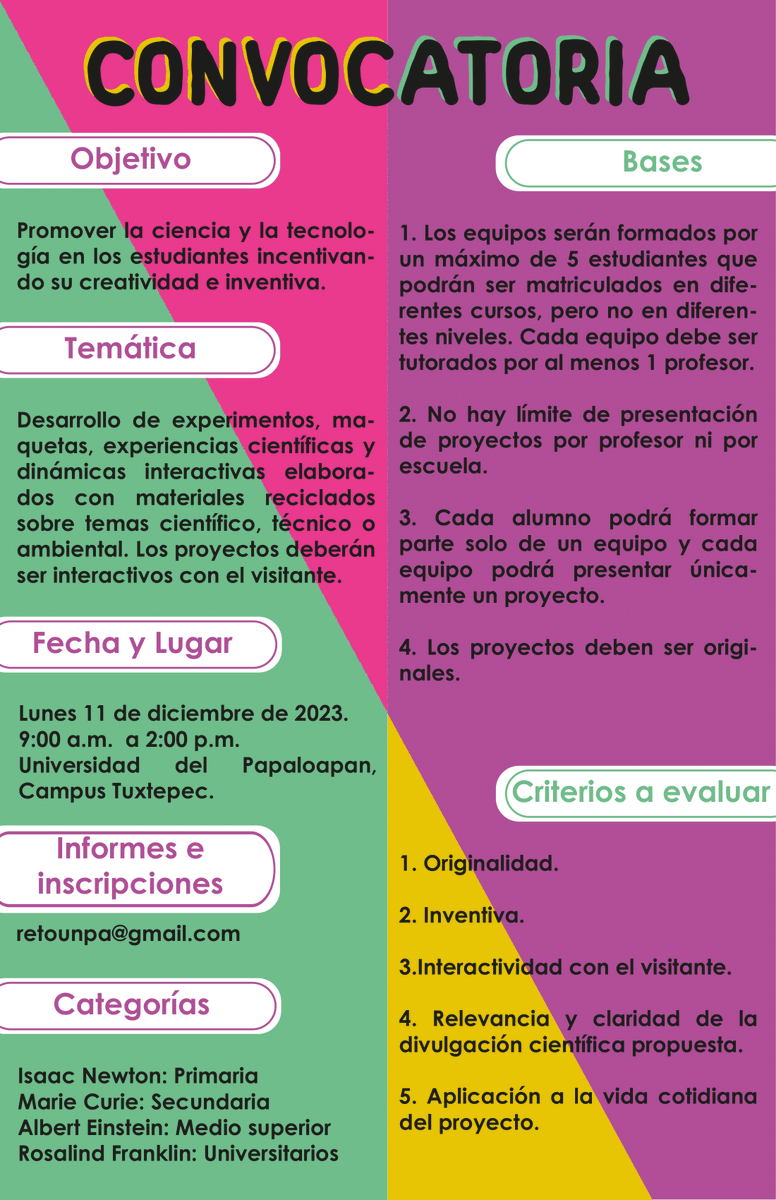 CONVOCATORIA

Objetivo

Promover la ciencia y la tecnología en los estudiantes incentivando su creatividad e inventiva.

Temática

Desarrollo de experimentos, maquetas, experiencias científicas y dinámicas interactivas elaborados con materiales reciclados sobre temas científico, técnico o ambiental. Los proyectos deberán ser interactivos con el visitante.

Fecha y Lugar

Lunes 11 de diciembre de 2023.
9:00 a.m. a 2:00 p.m.
Universidad del Papaloapan, Campus Tuxtepec.

Informes e inscripciones

retounpa@gmail.com

Categorías

Isaac Newton: Primaria
Marie Curie: Secundaria
Albert Einstein: Medio superior
Rosalind Franklin: Universitarios

Bases

1. Los equipos serán formados por un máximo de 5 estudiantes que podrán ser matriculados en diferentes cursos, pero no en diferentes niveles. Cada equipo debe ser tutorados por al menos 1 profesor.

2. No hay límite de presentación de proyectos por profesor ni por escuela.

3. Cada alumno podrá formar parte solo de un equipo y cada equipo podrá presentar únicamente un proyecto.

4. Los proyectos deben ser originales.

Criterios a evaluar

1. Originalidad.

2. Inventiva.

3.Interactividad con el visitante.

4. Relevancia y claridad de la divulgación científica propuesta.

5. Aplicación a la vida cotidiana del proyecto.